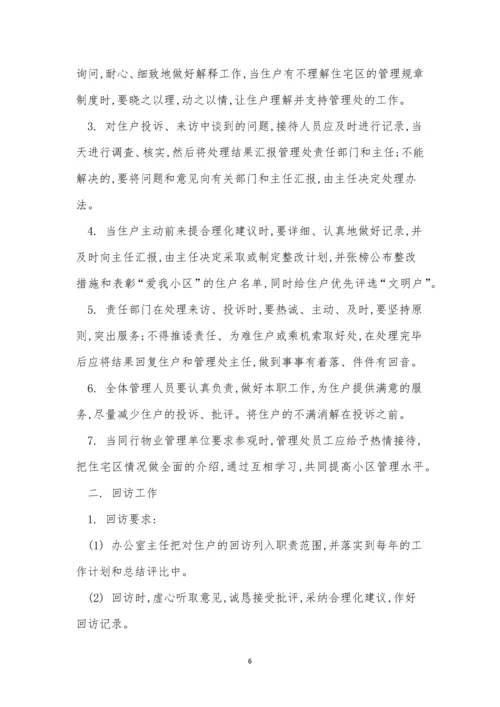 询问，耐心、细致地做好解释工作，当住户有不理解住宅区的管理规章制度时，要晓之以理，动之以情，让住户理解并支持管理处的工作。

3. 对住户投诉、来访中谈到的问题，接待人员应及时进行记录，当天进行调查、核实，然后将处理结果汇报管理处责任部门和主任；不能解决的，要将问题和意见向有关部门和主任汇报，由主任决定处理办法。

4. 当住户主动前来提合理化建议时，要详细、认真地做好记录，并及时向主任汇报，由主任决定采取或制定整改计划，并张榜公布整改措施和表彰“爱我小区”的住户名单，同时给住户优先评选“文明户”。

5. 责任部门在处理来访、投诉时，要热诚、主动、及时，要坚持原则，突出服务；不得推诿责任、为难住户或乘机索取好处，在处理完毕后应将结果回复住户和管理处主任，做到事事有着落、件件有回音。

6. 全体管理人员要认真负责，做好本职工作，为住户提供满意的服务，尽量减少住户的投诉、批评。将住户的不满消解在投诉之前。

7. 当同行物业管理单位要求参观时，管理处员工应给予热情接待，把住宅区情况做全面的介绍，通过互相学习，共同提高小区管理水平。

二. 回访工作

1. 回访要求：

(1) 办公室主任把对住户的回访列入职责范围，并落实到每年的工作计划和总结评比中。

(2) 回访时，虚心听取意见，诚恳接受批评，采纳合理化建议，作好回访记录。

6